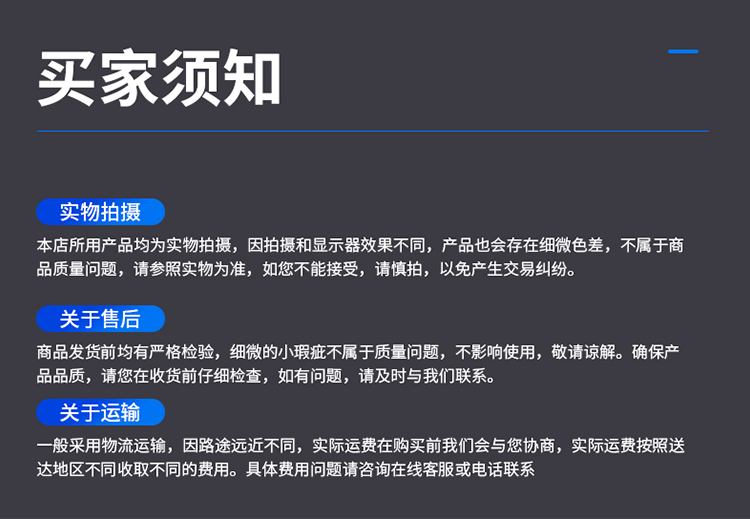 买家须知

实物拍摄

本店所用产品均为实物拍摄，因拍摄和显示器效果不同，产品也会存在细微色差，不属于商品质量问题，请参照实物为准，如您不能接受，请慎拍，以免产生交易纠纷。

关于售后

商品发货前均有严格检验，细微的小瑕疵不属于质量问题，不影响使用，敬请谅解。确保产品品质，请您在收货前仔细检查，如有问题，请及时与我们联系。

关于运输

一般采用物流运输，因路途远近不同，实际运费在购买前我们会与您协商，实际运费按照送达地区不同收取不同的费用。具体费用问题请咨询在线客服或电话联系